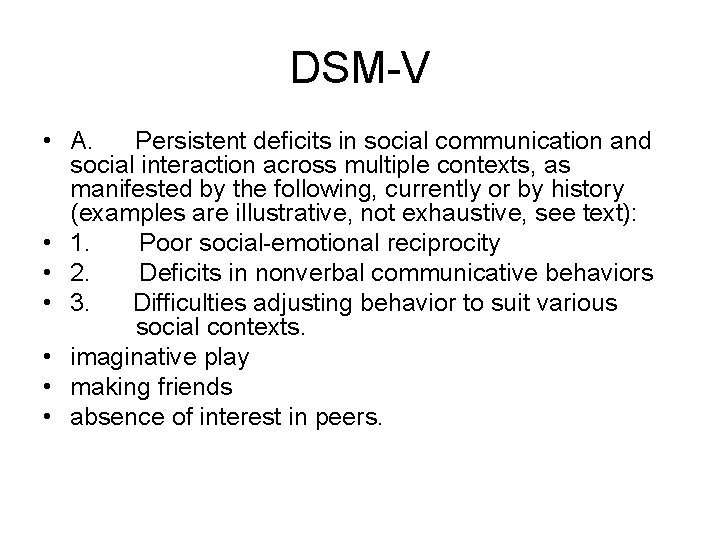 DSM-V

• A. Persistent deficits in social communication and social interaction across multiple contexts, as manifested by the following, currently or by history (examples are illustrative, not exhaustive, see text):
• 1. Poor social-emotional reciprocity
• 2. Deficits in nonverbal communicative behaviors
• 3. Difficulties adjusting behavior to suit various social contexts.
• imaginative play
• making friends
• absence of interest in peers.